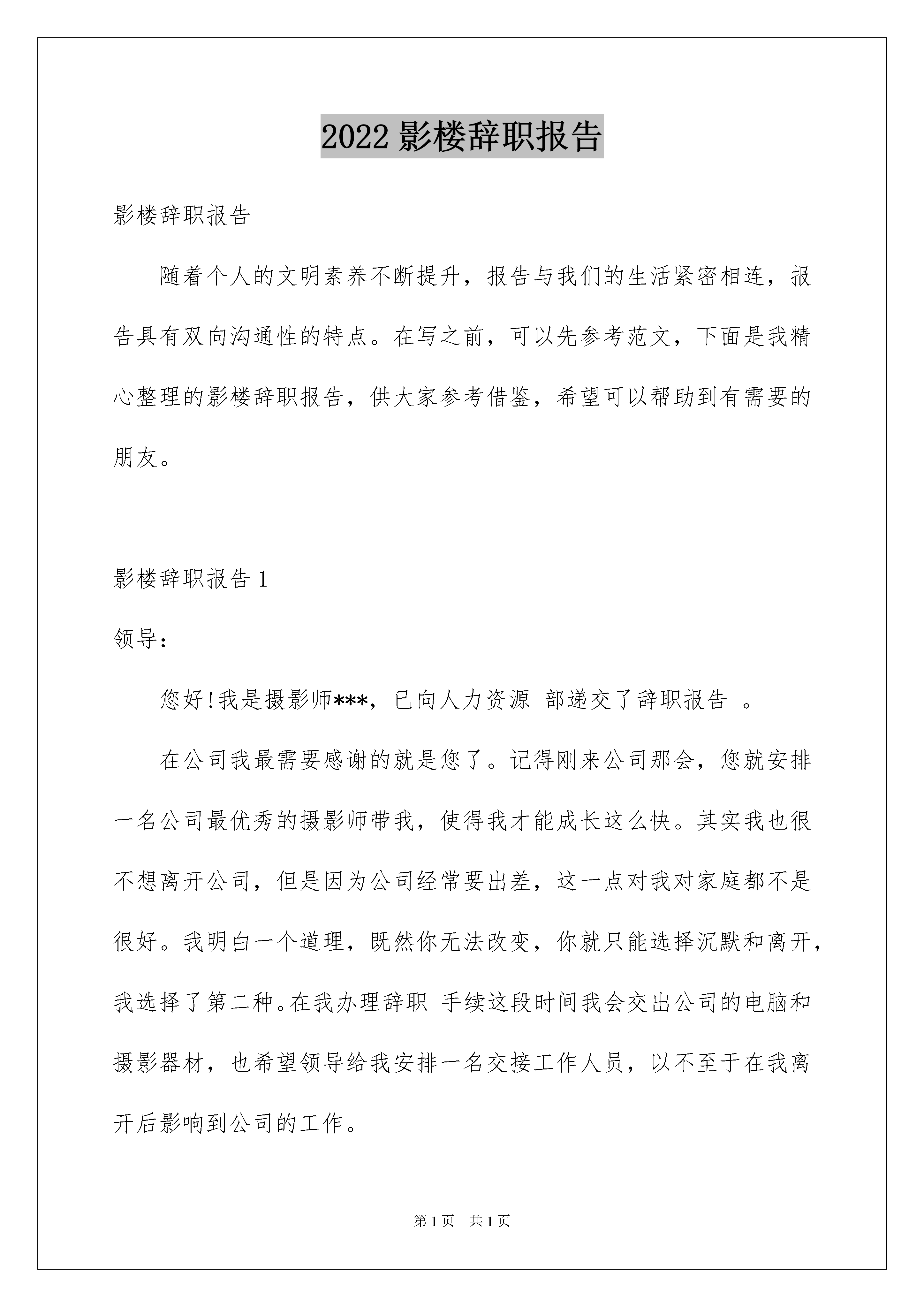 2022 影楼辞职报告

影楼辞职报告

随着个人的文明素养不断提升，报告与我们的生活紧密相连，报告具有双向沟通性的特点。在写之前，可以先参考范文，下面是我精心整理的影楼辞职报告，供大家参考借鉴，希望可以帮助到有需要的朋友。

影楼辞职报告 1

领导：

您好!我是摄影师***，已向人力资源 部递交了辞职报告 。

在公司我最需要感谢的就是您了。记得刚来公司那会，您就安排一名公司最优秀的摄影师带我，使得我才能成长这么快。其实我也很不想离开公司，但是因为公司经常要出差，这一点对我对家庭都不是很好。我明白一个道理，既然你无法改变，你就只能选择沉默和离开，我选择了第二种。在我办理辞职 手续这段时间我会交出公司的电脑和摄影器材，也希望领导给我安排一名交接工作人员，以不至于在我离开后影响到公司的工作。

第 1 页 共 1 页